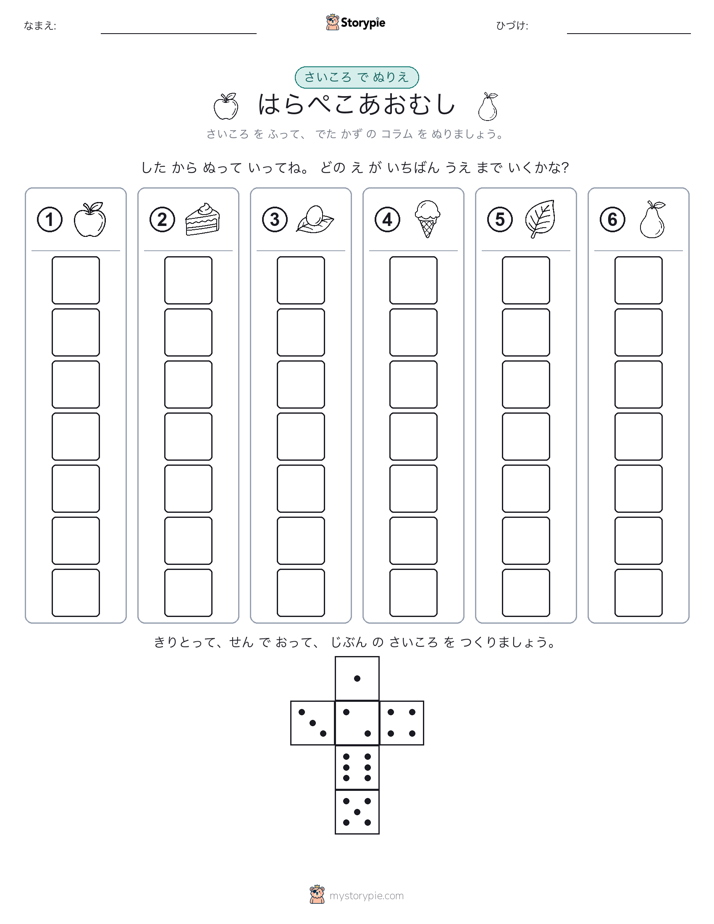 なまえ:

Storypie

ひづけ:

さいころ で ぬりえ

はらぺこあおむし

さいころ を ふって、 でた かず の コラム を ぬりましょう。

した から ぬって いってね。 どの え が いちばん うえ まで いくかな?

①

②

③

④

⑤

⑥

きりとって、せん で おって、 じぶん の さいころ を つくりましょう。

mystorypie.com